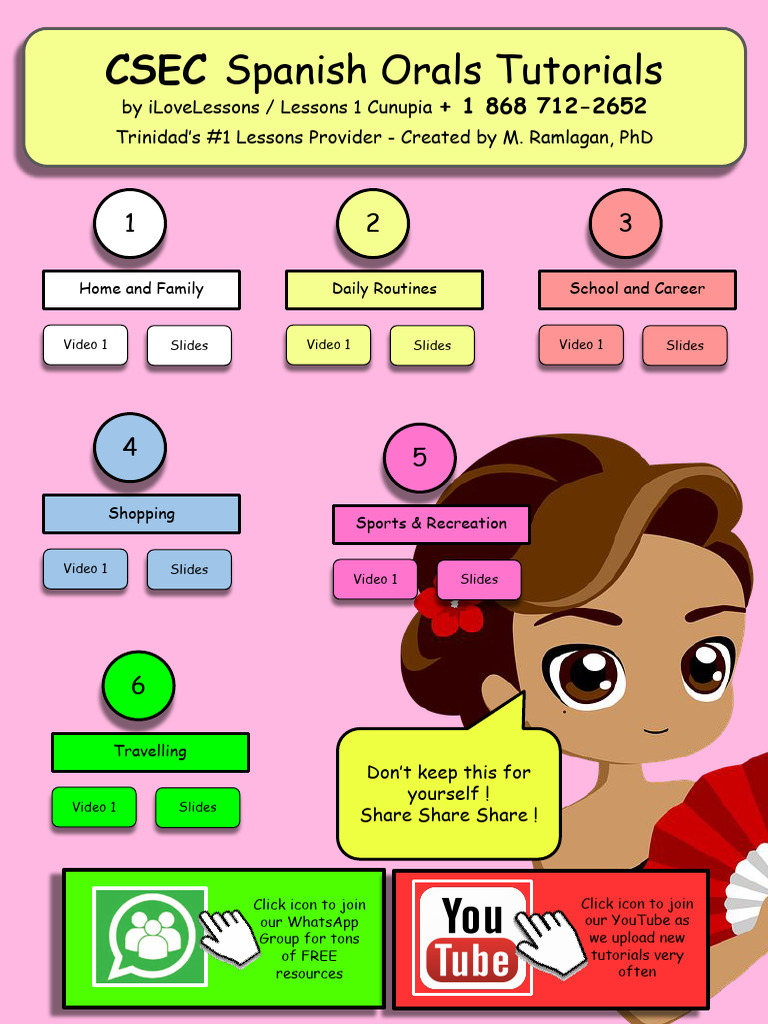 CSEC Spanish Orals Tutorials
by iLoveLessons / Lessons 1 Cunupia + 1 868 712-2652
Trinidad's #1 Lessons Provider - Created by M. Ramlagan, PhD

1
Home and Family
Video 1
Slides

2
Daily Routines
Video 1
Slides

3
School and Career
Video 1
Slides

4
Shopping
Video 1
Slides

5
Sports & Recreation
Video 1
Slides

6
Travelling
Video 1
Slides

Don't keep this for yourself ! Share Share Share !

Click icon to join our WhatsApp Group for tons of FREE resources

You Tube

Click icon to join our YouTube as we upload new tutorials very often